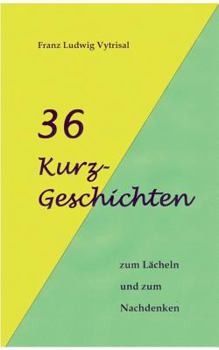 Franz Ludwig Vytrisal

36

Kurz-Geschichten

zum Lächeln

und zum

Nachdenken